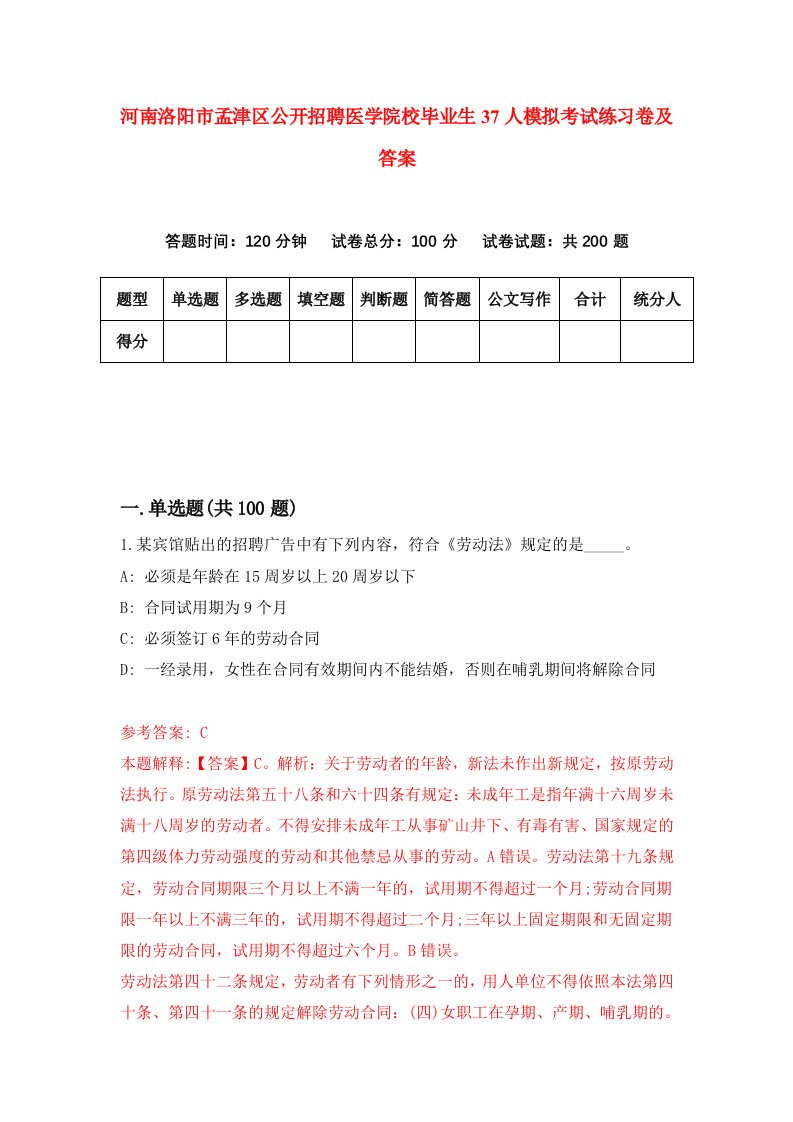 河南洛阳市孟津区公开招聘医学院校毕业生37人模拟考试练习卷及答案

答题时间：120分钟　试卷总分：100分　试卷试题：共200题

| 题型 | 单选题 | 多选题 | 填空题 | 判断题 | 简答题 | 公文写作 | 合计 | 统分人 |
|---|---|---|---|---|---|---|---|---|
| 得分 | | | | | | | | |

一.单选题(共100题)

1.某宾馆贴出的招聘广告中有下列内容，符合《劳动法》规定的是_____。

A: 必须是年龄在15周岁以上20周岁以下

B: 合同试用期为9个月

C: 必须签订6年的劳动合同

D: 一经录用，女性在合同有效期间内不能结婚，否则在哺乳期间将解除合同

参考答案: C

本题解释:【答案】C。解析：关于劳动者的年龄，新法未作出新规定，按原劳动法执行。原劳动法第五十八条和六十四条有规定：未成年工是指年满十六周岁未满十八周岁的劳动者。不得安排未成年工从事矿山井下、有毒有害、国家规定的第四级体力劳动强度的劳动和其他禁忌从事的劳动。A错误。劳动法第十九条规定，劳动合同期限三个月以上不满一年的，试用期不得超过一个月;劳动合同期限一年以上不满三年的，试用期不得超过二个月;三年以上固定期限和无固定期限的劳动合同，试用期不得超过六个月。B错误。

劳动法第四十二条规定，劳动者有下列情形之一的，用人单位不得依照本法第四十条、第四十一条的规定解除劳动合同：(四)女职工在孕期、产期、哺乳期的。